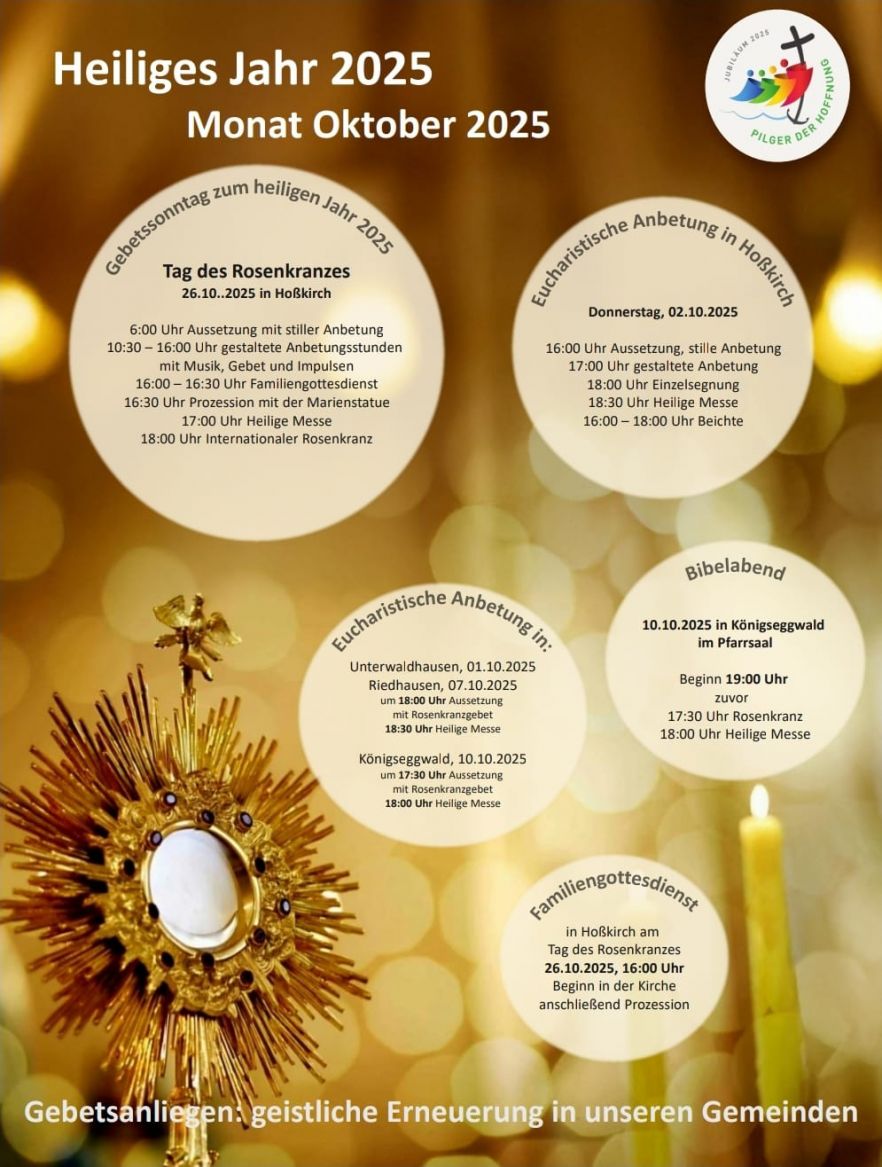 Heiliges Jahr 2025
Monat Oktober 2025

JUBILÄUM 2025
PILGER DER HOFFNUNG

Gebetssonntag zum heiligen Jahr 2025

Tag des Rosenkranzes
26.10..2025 in Hoßkirch

6:00 Uhr Aussetzung mit stiller Anbetung
10:30 – 16:00 Uhr gestaltete Anbetungsstunden mit Musik, Gebet und Impulsen
16:00 – 16:30 Uhr Familiengottesdienst
16:30 Uhr Prozession mit der Marienstatue
17:00 Uhr Heilige Messe
18:00 Uhr Internationaler Rosenkranz

Eucharistische Anbetung in Hoßkirch

Donnerstag, 02.10.2025

16:00 Uhr Aussetzung, stille Anbetung
17:00 Uhr gestaltete Anbetung
18:00 Uhr Einzelsegnung
18:30 Uhr Heilige Messe
16:00 – 18:00 Uhr Beichte

Eucharistische Anbetung in:

Unterwaldhausen, 01.10.2025
Riedhausen, 07.10.2025
um 18:00 Uhr Aussetzung
mit Rosenkranzgebet
18:30 Uhr Heilige Messe

Königseggwald, 10.10.2025
um 17:30 Uhr Aussetzung
mit Rosenkranzgebet
18:00 Uhr Heilige Messe

Bibelabend

10.10.2025 in Königseggwald
im Pfarrsaal

Beginn 19:00 Uhr
zuvor
17:30 Uhr Rosenkranz
18:00 Uhr Heilige Messe

Familiengottesdienst

in Hoßkirch am
Tag des Rosenkranzes
26.10.2025, 16:00 Uhr
Beginn in der Kirche
anschließend Prozession

Gebetsanliegen: geistliche Erneuerung in unseren Gemeinden